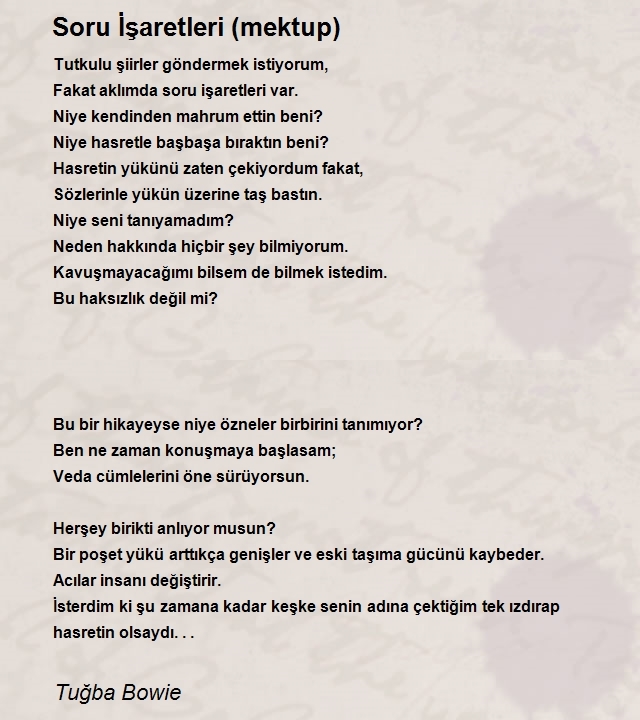 Soru İşaretleri (mektup)

Tutkulu şiirler göndermek istiyorum,
Fakat aklımda soru işaretleri var.
Niye kendinden mahrum ettin beni?
Niye hasretle başbaşa bıraktın beni?
Hasretin yükünü zaten çekiyordum fakat,
Sözlerinle yükün üzerine taş bastın.
Niye seni tanıyamadım?
Neden hakkında hiçbir şey bilmiyorum.
Kavuşmayacağımı bilsem de bilmek istedim.
Bu haksızlık değil mi?

Bu bir hikayeyse niye özneler birbirini tanımıyor?
Ben ne zaman konuşmaya başlasam;
Veda cümlelerini öne sürüyorsun.

Herşey birikti anlıyor musun?
Bir poşet yükü arttıkça genişler ve eski taşıma gücünü kaybeder.
Acılar insanı değiştirir.
İsterdim ki şu zamana kadar keşke senin adına çektiğim tek ızdırap hasretin olsaydı. . .

Tuğba Bowie